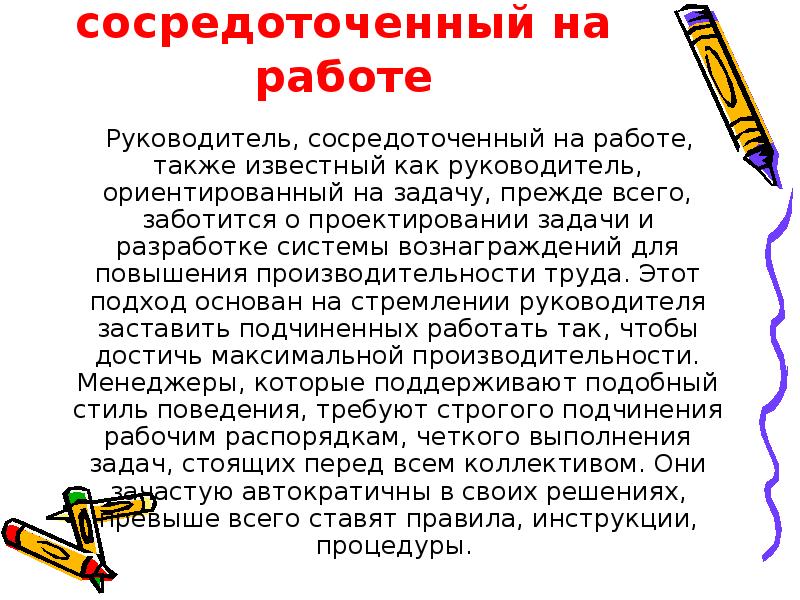 сосредоточенный на работе

Руководитель, сосредоточенный на работе, также известный как руководитель, ориентированный на задачу, прежде всего, заботится о проектировании задачи и разработке системы вознаграждений для повышения производительности труда. Этот подход основан на стремлении руководителя заставить подчиненных работать так, чтобы достичь максимальной производительности. Менеджеры, которые поддерживают подобный стиль поведения, требуют строгого подчинения рабочим распорядкам, четкого выполнения задач, стоящих перед всем коллективом. Они зачастую автократичны в своих решениях, превыше всего ставят правила, инструкции, процедуры.